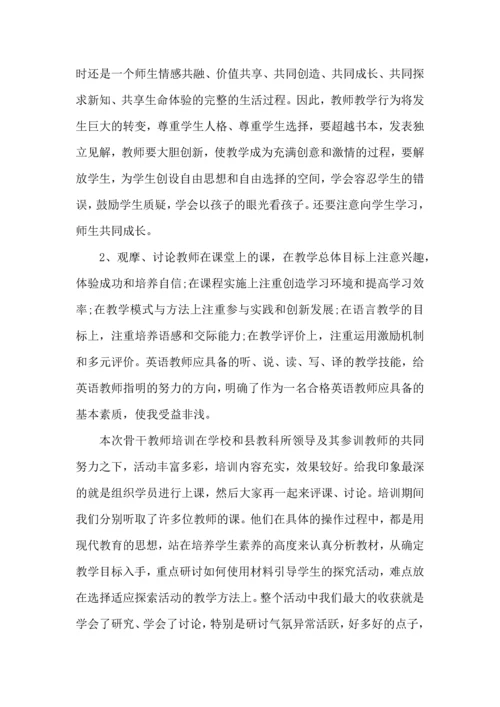 时还是一个师生情感共融、价值共享、共同创造、共同成长、共同探求新知、共享生命体验的完整的生活过程。因此，教师教学行为将发生巨大的转变，尊重学生人格、尊重学生选择，要超越书本，发表独立见解，教师要大胆创新，使教学成为充满创意和激情的过程，要解放学生，为学生创设自由思想和自由选择的空间，学会容忍学生的错误，鼓励学生质疑，学会以孩子的眼光看孩子。还要注意向学生学习，师生共同成长。

2、观摩、讨论教师在课堂上的课，在教学总体目标上注意兴趣，体验成功和培养自信;在课程实施上注重创造学习环境和提高学习效率;在教学模式与方法上注重参与实践和创新发展;在语言教学的目标上，注重培养语感和交际能力;在教学评价上，注重运用激励机制和多元评价。英语教师应具备的听、说、读、写、译的教学技能，给英语教师指明的努力的方向，明确了作为一名合格英语教师应具备的基本素质，使我受益非浅。

本次骨干教师培训在学校和县教科所领导及其参训教师的共同努力之下，活动丰富多彩，培训内容充实，效果较好。给我印象最深的就是组织学员进行上课，然后大家再一起来评课、讨论。培训期间我们分别听取了许多位教师的课。他们在具体的操作过程中，都是用现代教育的思想，站在培养学生素养的高度来认真分析教材，从确定教学目标入手，重点研讨如何使用材料引导学生的探究活动，难点放在选择适应探索活动的教学方法上。整个活动中我们最大的收获就是学会了研究、学会了讨论，特别是研讨气氛异常活跃，好多好的点子，